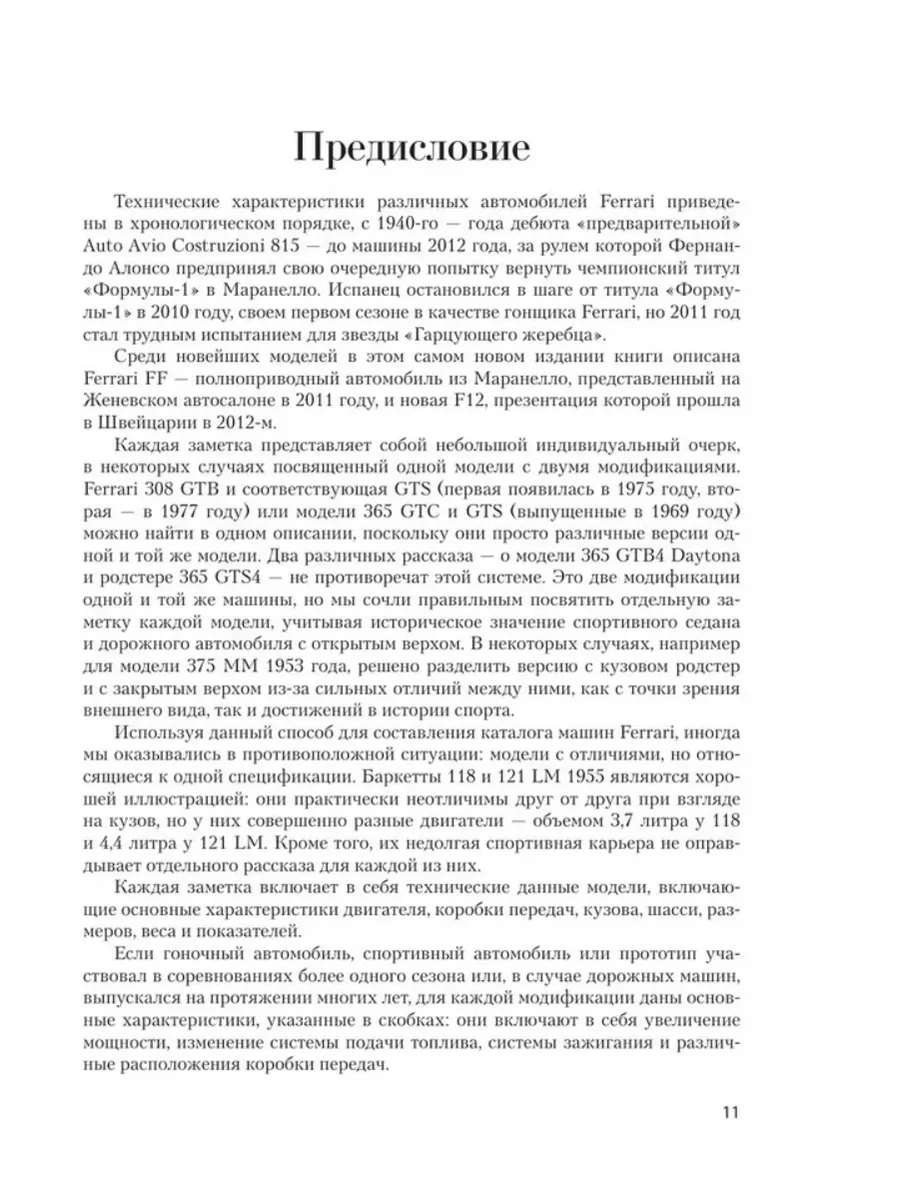 Предисловие

Технические характеристики различных автомобилей Ferrari приведены в хронологическом порядке, с 1940-го — года дебюта «предварительной» Auto Avio Costruzioni 815 — до машины 2012 года, за рулем которой Фернандо Алонсо предпринял свою очередную попытку вернуть чемпионский титул «Формулы-1» в Маранелло. Испанец остановился в шаге от титула «Формулы-1» в 2010 году, своем первом сезоне в качестве гонщика Ferrari, но 2011 год стал трудным испытанием для звезды «Гарцующего жеребца».

Среди новейших моделей в этом самом новом издании книги описана Ferrari FF — полноприводный автомобиль из Маранелло, представленный на Женевском автосалоне в 2011 году, и новая F12, презентация которой прошла в Швейцарии в 2012-м.

Каждая заметка представляет собой небольшой индивидуальный очерк, в некоторых случаях посвященный одной модели с двумя модификациями. Ferrari 308 GTB и соответствующая GTS (первая появилась в 1975 году, вторая — в 1977 году) или модели 365 GTC и GTS (выпущенные в 1969 году) можно найти в одном описании, поскольку они просто различные версии одной и той же модели. Два различных рассказа — о модели 365 GTB4 Daytona и родстере 365 GTS4 — не противоречат этой системе. Это две модификации одной и той же машины, но мы сочли правильным посвятить отдельную заметку каждой модели, учитывая историческое значение спортивного седана и дорожного автомобиля с открытым верхом. В некоторых случаях, например для модели 375 MM 1953 года, решено разделить версию с кузовом родстер и с закрытым верхом из-за сильных отличий между ними, как с точки зрения внешнего вида, так и достижений в истории спорта.

Используя данный способ для составления каталога машин Ferrari, иногда мы оказывались в противоположной ситуации: модели с отличиями, но относящиеся к одной спецификации. Баркетты 118 и 121 LM 1955 являются хорошей иллюстрацией: они практически неотличимы друг от друга при взгляде на кузов, но у них совершенно разные двигатели — объемом 3,7 литра у 118 и 4,4 литра у 121 LM. Кроме того, их недолгая спортивная карьера не оправдывает отдельного рассказа для каждой из них.

Каждая заметка включает в себя технические данные модели, включающие основные характеристики двигателя, коробки передач, кузова, шасси, размеров, веса и показателей.

Если гоночный автомобиль, спортивный автомобиль или прототип участвовал в соревнованиях более одного сезона или, в случае дорожных машин, выпускался на протяжении многих лет, для каждой модификации даны основные характеристики, указанные в скобках: они включают в себя увеличение мощности, изменение системы подачи топлива, системы зажигания и различные расположения коробки передач.

11